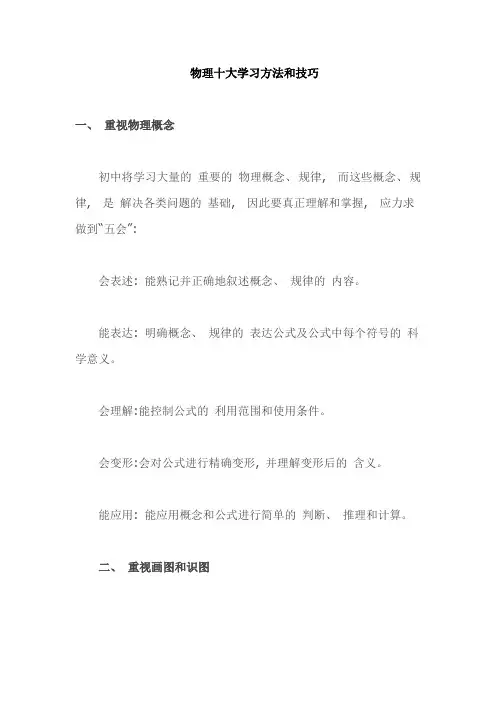 物理十大学习方法和技巧

一、 重视物理概念

初中将学习大量的 重要的 物理概念、规律， 而这些概念、规律， 是 解决各类问题的 基础， 因此要真正理解和掌握， 应力求做到“五会”：

会表述：能熟记并正确地叙述概念、 规律的 内容。

能表达：明确概念、 规律的 表达公式及公式中每个符号的 科学意义。

会理解:能控制公式的 利用范围和使用条件。

会变形:会对公式进行精确变形，并理解变形后的 含义。

能应用：能应用概念和公式进行简单的 判断、 推理和计算。

二、 重视画图和识图